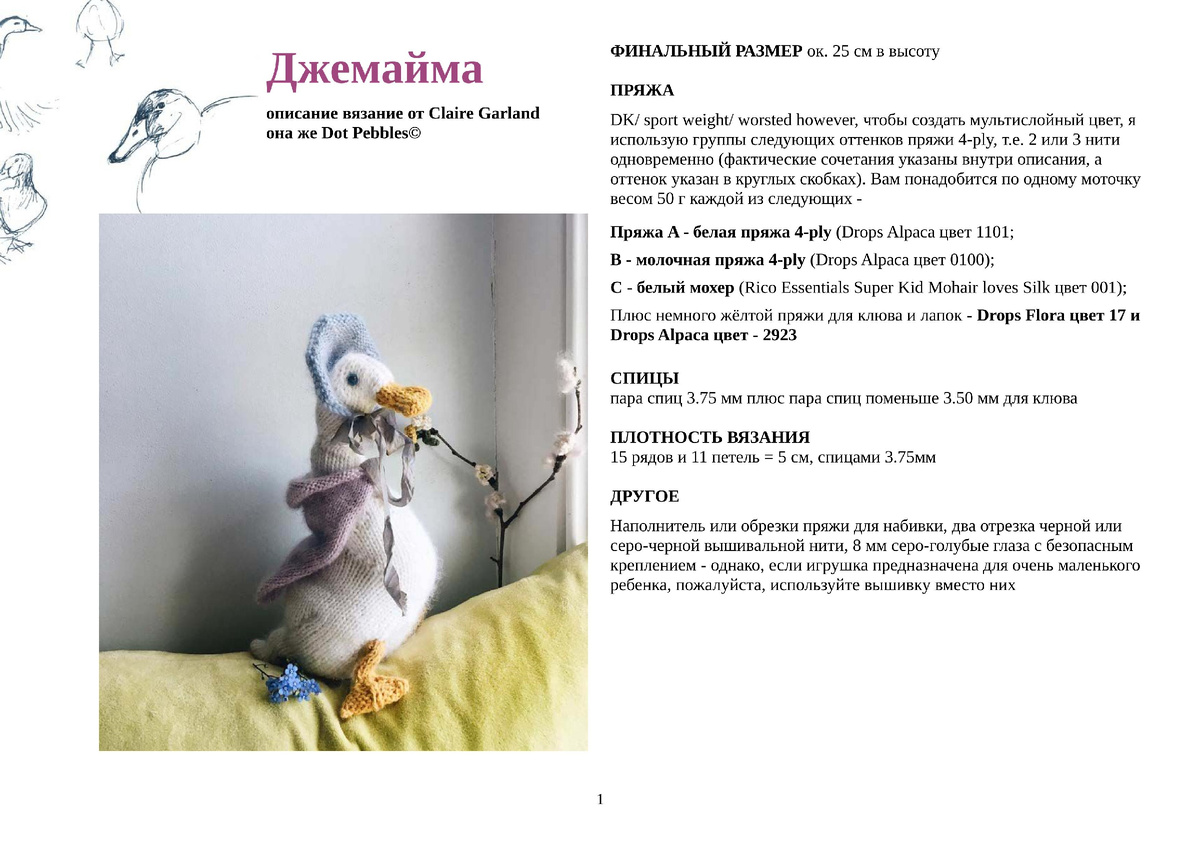 Джемайма

описание вязание от Claire Garland
она же Dot Pebbles©

ФИНАЛЬНЫЙ РАЗМЕР ок. 25 см в высоту

ПРЯЖА

DK/ sport weight/ worsted however, чтобы создать мультислойный цвет, я использую группы следующих оттенков пряжи 4-ply, т.е. 2 или 3 нити одновременно (фактические сочетания указаны внутри описания, а оттенок указан в круглых скобках). Вам понадобится по одному моточку весом 50 г каждой из следующих -

Пряжа А - белая пряжа 4-ply (Drops Alpaca цвет 1101;

B - молочная пряжа 4-ply (Drops Alpaca цвет 0100);

C - белый мохер (Rico Essentials Super Kid Mohair loves Silk цвет 001);

Плюс немного жёлтой пряжи для клюва и лапок - Drops Flora цвет 17 и Drops Alpaca цвет - 2923

СПИЦЫ
пара спиц 3.75 мм плюс пара спиц поменьше 3.50 мм для клюва

ПЛОТНОСТЬ ВЯЗАНИЯ
15 рядов и 11 петель = 5 см, спицами 3.75мм

ДРУГОЕ

Наполнитель или обрезки пряжи для набивки, два отрезка черной или серо-черной вышивальной нити, 8 мм серо-голубые глаза с безопасным креплением - однако, если игрушка предназначена для очень маленького ребенка, пожалуйста, используйте вышивку вместо них

1